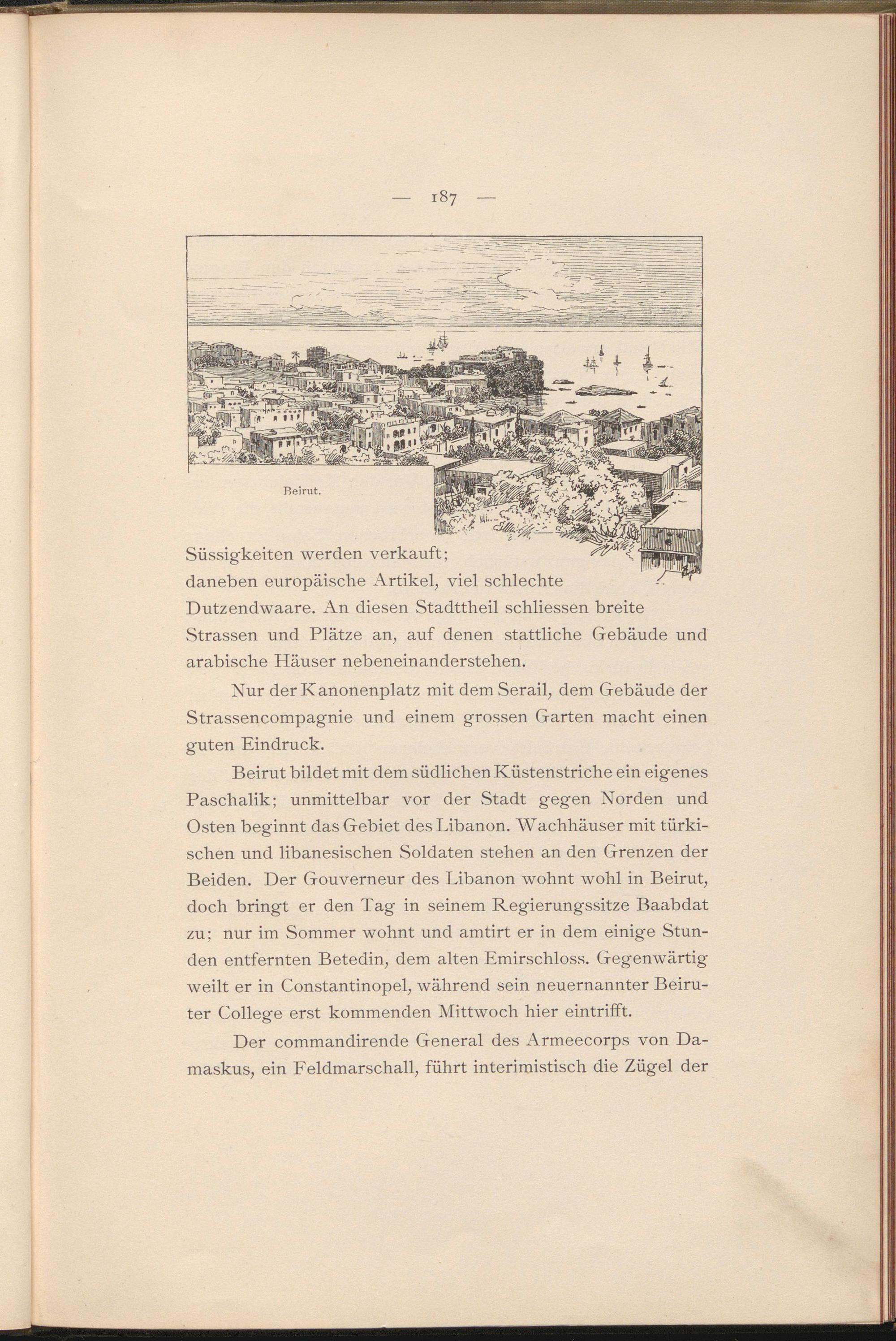 — 187 —

Beirut.

Süssigkeiten werden verkauft; daneben europäische Artikel, viel schlechte Dutzendwaare. An diesen Stadttheil schliessen breite Strassen und Plätze an, auf denen stattliche Gebäude und arabische Häuser nebeneinanderstehen.

Nur der Kanonenplatz mit dem Serail, dem Gebäude der Strassencompagnie und einem grossen Garten macht einen guten Eindruck.

Beirut bildet mit dem südlichen Küstenstriche ein eigenes Paschalik; unmittelbar vor der Stadt gegen Norden und Osten beginnt das Gebiet des Libanon. Wachhäuser mit türkischen und libanesischen Soldaten stehen an den Grenzen der Beiden. Der Gouverneur des Libanon wohnt wohl in Beirut, doch bringt er den Tag in seinem Regierungssitze Baabdat zu; nur im Sommer wohnt und amtirt er in dem einige Stunden entfernten Betedin, dem alten Emirschloss. Gegenwärtig weilt er in Constantinopel, während sein neuernannter Beiruter College erst kommenden Mittwoch hier eintrifft.

Der commandirende General des Armeecorps von Damaskus, ein Feldmarschall, führt interimistisch die Zügel der